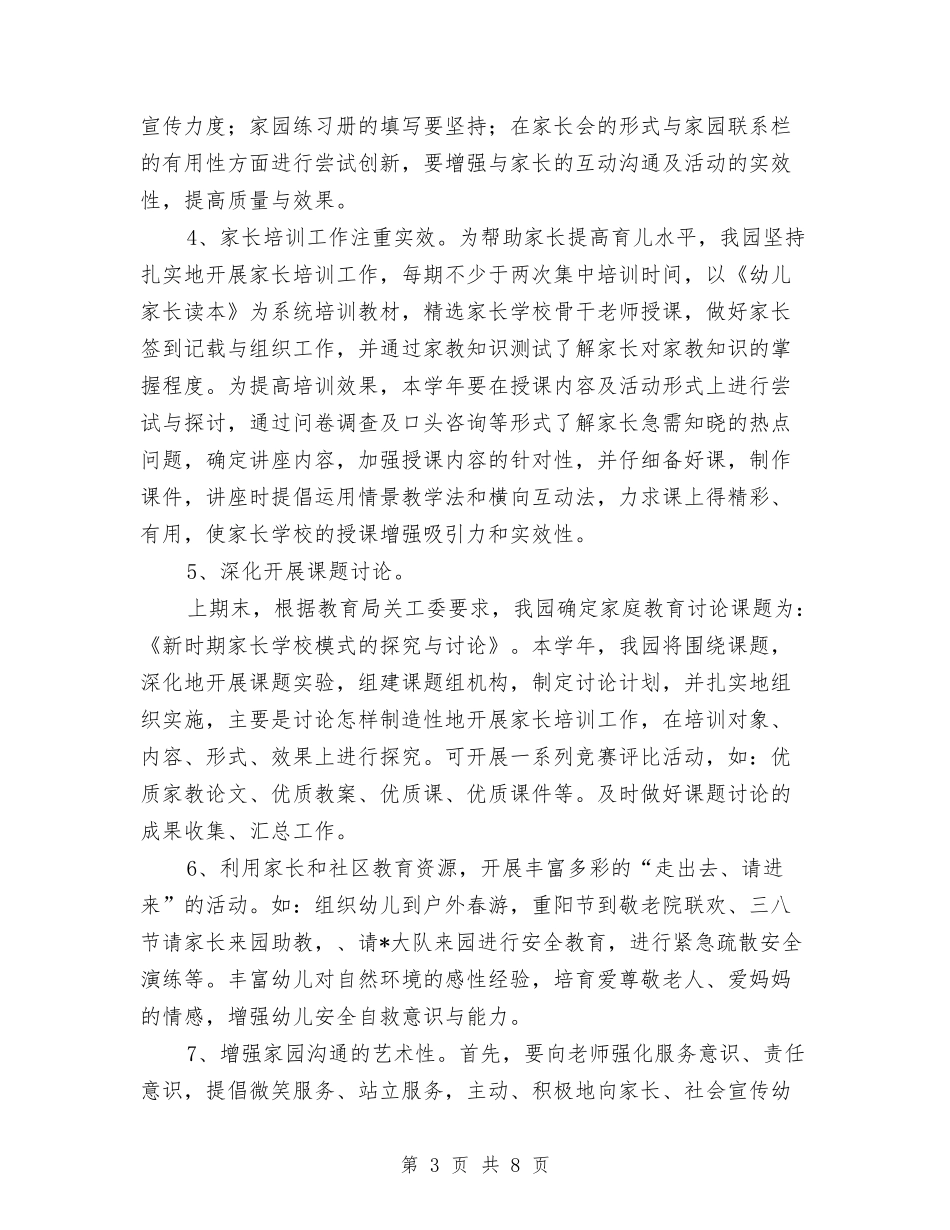 宣传力度；家园练习册的填写要坚持；在家长会的形式与家园联系栏的有用性方面进行尝试创新，要增强与家长的互动沟通及活动的实效性，提高质量与效果。

4、家长培训工作注重实效。为帮助家长提高育儿水平，我园坚持扎实地开展家长培训工作，每期不少于两次集中培训时间，以《幼儿家长读本》为系统培训教材，精选家长学校骨干老师授课，做好家长签到记载与组织工作，并通过家教知识测试了解家长对家教知识的掌握程度。为提高培训效果，本学年要在授课内容及活动形式上进行尝试与探讨，通过问卷调查及口头咨询等形式了解家长急需知晓的热点问题，确定讲座内容，加强授课内容的针对性，并仔细备好课，制作课件，讲座时提倡运用情景教学法和横向互动法，力求课上得精彩、有用，使家长学校的授课增强吸引力和实效性。

5、深化开展课题讨论。

上期末，根据教育局关工委要求，我园确定家庭教育讨论课题为：《新时期家长学校模式的探究与讨论》。本学年，我园将围绕课题，深化地开展课题实验，组建课题组机构，制定讨论计划，并扎实地组织实施，主要是讨论怎样制造性地开展家长培训工作，在培训对象、内容、形式、效果上进行探究。可开展一系列竞赛评比活动，如：优质家教论文、优质教案、优质课、优质课件等。及时做好课题讨论的成果收集、汇总工作。

6、利用家长和社区教育资源，开展丰富多彩的“走出去、请进来”的活动。如：组织幼儿到户外春游，重阳节到敬老院联欢、三八节请家长来园助教，、请*大队来园进行安全教育，进行紧急疏散安全演练等。丰富幼儿对自然环境的感性经验，培育爱尊敬老人、爱妈妈的情感，增强幼儿安全自救意识与能力。

7、增强家园沟通的艺术性。首先，要向老师强化服务意识、责任意识，提倡微笑服务、站立服务，主动、积极地向家长、社会宣传幼

第 3 页 共 8 页